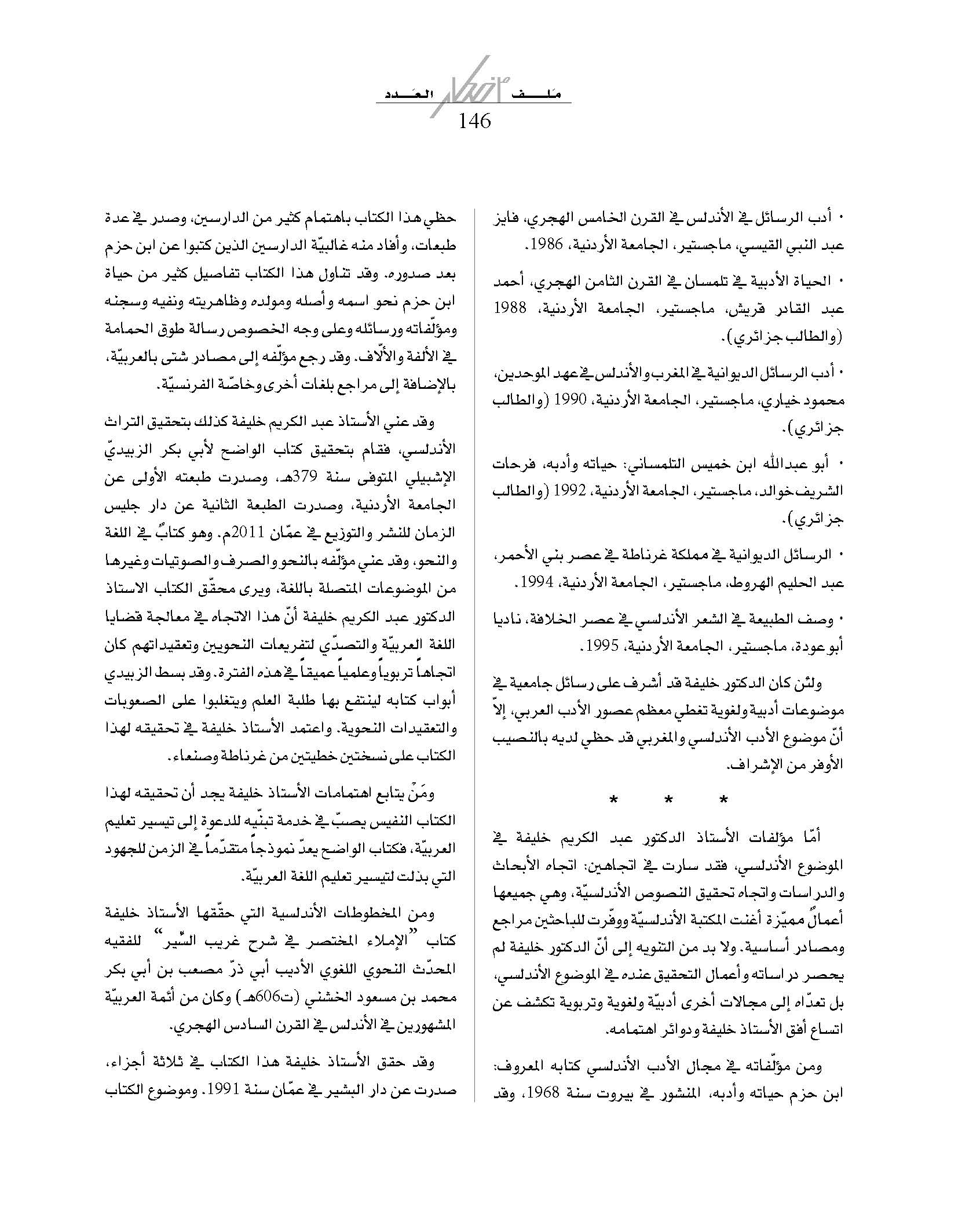 ملف العدد

146

• أدب الرسائل في الأندلس في القرن الخامس الهجري، فايز عبد النبي القيسي، ماجستير، الجامعة الأردنية، 1986.

• الحياة الأدبية في تلمسان في القرن الثامن الهجري، أحمد عبد القادر قريش، ماجستير، الجامعة الأردنية، 1988 (والطالب جزائري).

• أدب الرسائل الديوانية في المغرب والأندلس في عهد الموحدين، محمود خياري، ماجستير، الجامعة الأردنية، 1990 (والطالب جزائري).

• أبو عبدالله ابن خميس التلمساني: حياته وأدبه، فرحات الشريف خوالد، ماجستير، الجامعة الأردنية، 1992 (والطالب جزائري).

• الرسائل الديوانية في مملكة غرناطة في عصر بني الأحمر، عبد الحليم الهروط، ماجستير، الجامعة الأردنية، 1994.

• وصف الطبيعة في الشعر الأندلسي في عصر الخلافة، ناديا أبو عودة، ماجستير، الجامعة الأردنية، 1995.

ولئن كان الدكتور خليفة قد أشرف على رسائل جامعية في موضوعات أدبية ولغوية تغطي معظم عصور الأدب العربي، إلاّ أنّ موضوع الأدب الأندلسي والمغربي قد حظي لديه بالنصيب الأوفر من الإشراف.

* * *

أمّا مؤلفات الأستاذ الدكتور عبد الكريم خليفة في الموضوع الأندلسي، فقد سارت في اتجاهين: اتجاه الأبحاث والدراسات واتجاه تحقيق النصوص الأندلسيّة، وهي جميعها أعمالٌ مميّزة أغنت المكتبة الأندلسيّة ووفّرت للباحثين مراجع ومصادر أساسية. ولا بد من التنويه إلى أنّ الدكتور خليفة لم يحصر دراساته وأعمال التحقيق عنده في الموضوع الأندلسي، بل تعدّاه إلى مجالات أخرى أدبيّة ولغوية وتربوية تكشف عن اتساع أفق الأستاذ خليفة ودوائر اهتمامه.

ومن مؤلّفاته في مجال الأدب الأندلسي كتابه المعروف: ابن حزم حياته وأدبه، المنشور في بيروت سنة 1968، وقد حظي هذا الكتاب باهتمام كثير من الدارسين، وصدر في عدة طبعات، وأفاد منه غالبيّة الدارسين الذين كتبوا عن ابن حزم بعد صدوره. وقد تناول هذا الكتاب تفاصيل كثير من حياة ابن حزم نحو اسمه وأصله ومولده وظاهريته ونفيه وسجنه ومؤلّفاته ورسائله وعلى وجه الخصوص رسالة طوق الحمامة في الألفة والألّاف. وقد رجع مؤلّفه إلى مصادر شتى بالعربيّة، بالإضافة إلى مراجع بلغات أخرى وخاصّة الفرنسيّة.

وقد عني الأستاذ عبد الكريم خليفة كذلك بتحقيق التراث الأندلسي، فقام بتحقيق كتاب الواضح لأبي بكر الزبيديّ الإشبيلي المتوفى سنة 379هـ، وصدرت طبعته الأولى عن الجامعة الأردنية، وصدرت الطبعة الثانية عن دار جليس الزمان للنشر والتوزيع في عمّان 2011م. وهو كتابٌ في اللغة والنحو، وقد عني مؤلّفه بالنحو والصرف والصوتيات وغيرها من الموضوعات المتصلة باللغة، ويرى محقّق الكتاب الاستاذ الدكتور عبد الكريم خليفة أنّ هذا الاتجاه في معالجة قضايا اللغة العربيّة والتصدّي لتفريعات النحويين وتعقيداتهم كان اتجاهاً تربوياً وعلمياً عميقاً في هذه الفترة. وقد بسط الزبيدي أبواب كتابه لينتفع بها طلبة العلم ويتغلبوا على الصعوبات والتعقيدات النحوية. واعتمد الأستاذ خليفة في تحقيقه لهذا الكتاب على نسختين خطيتين من غرناطة وصنعاء.

ومَنْ يتابع اهتمامات الأستاذ خليفة يجد أن تحقيقه لهذا الكتاب النفيس يصبّ في خدمة تبنّيه للدعوة إلى تيسير تعليم العربيّة، فكتاب الواضح يعدّ نموذجاً متقدّماً في الزمن للجهود التي بذلت لتيسير تعليم اللغة العربيّة.

ومن المخطوطات الأندلسية التي حقّقها الأستاذ خليفة كتاب "الإملاء المختصر في شرح غريب السِّير" للفقيه المحدّث النحوي اللغوي الأديب أبي ذرّ مصعب بن أبي بكر محمد بن مسعود الخشني (ت606هـ) وكان من أئمة العربيّة المشهورين في الأندلس في القرن السادس الهجري.

وقد حقق الأستاذ خليفة هذا الكتاب في ثلاثة أجزاء، صدرت عن دار البشير في عمّان سنة 1991. وموضوع الكتاب